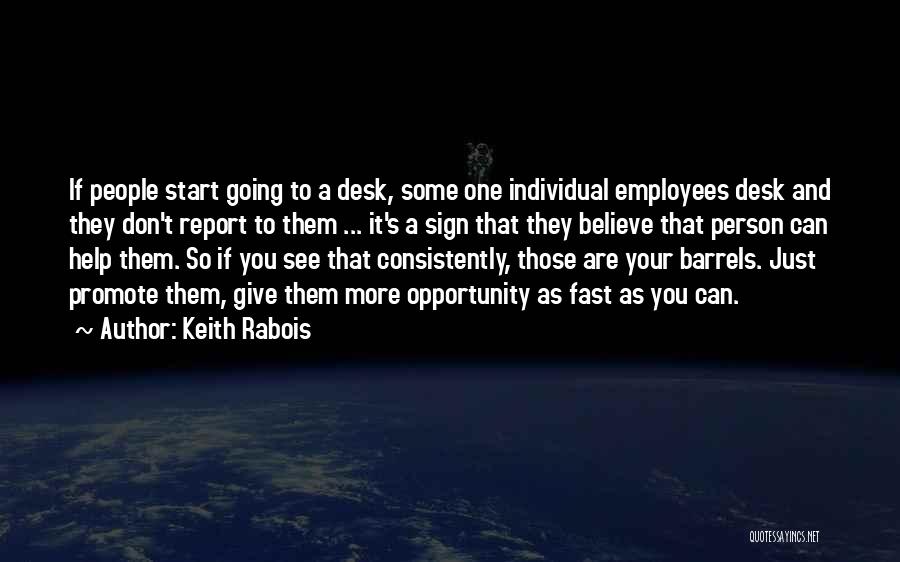 If people start going to a desk, some one individual employees desk and they don't report to them ... it's a sign that they believe that person can help them. So if you see that consistently, those are your barrels. Just promote them, give them more opportunity as fast as you can.

~ Author: Keith Rabois

QUOTESSAYINGS.NET